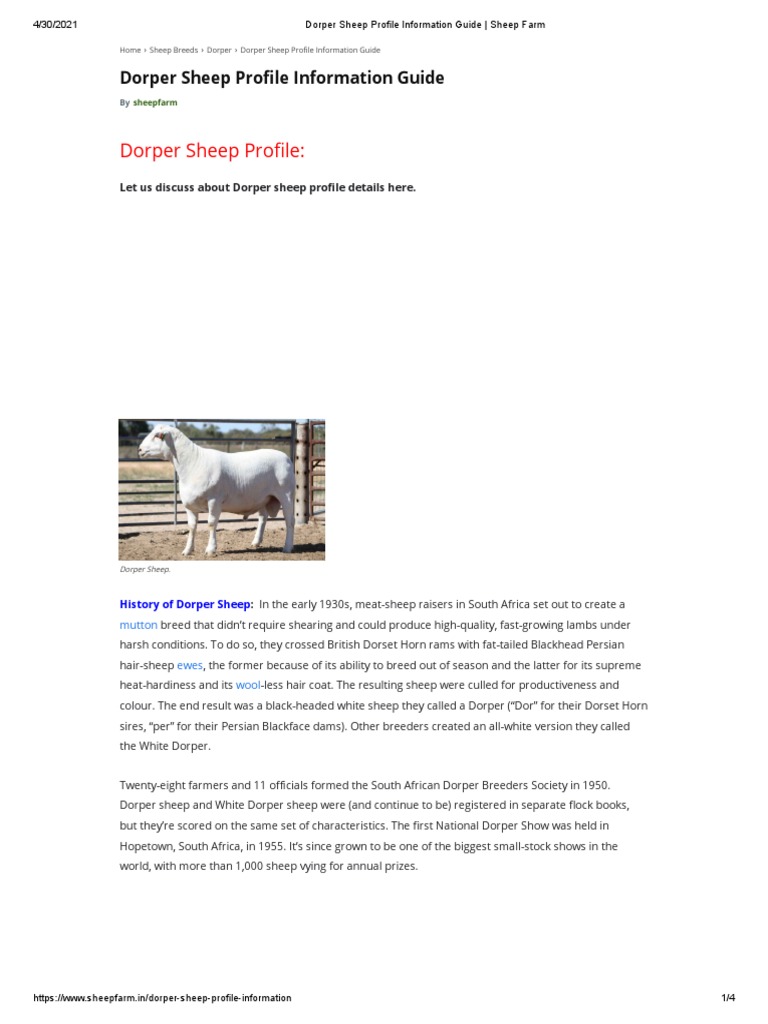 4/30/2021 Dorper Sheep Profile Information Guide | Sheep Farm

Home › Sheep Breeds › Dorper › Dorper Sheep Profile Information Guide

Dorper Sheep Profile Information Guide

By sheepfarm

Dorper Sheep Profile:

Let us discuss about Dorper sheep profile details here.

Dorper Sheep.

History of Dorper Sheep: In the early 1930s, meat-sheep raisers in South Africa set out to create a mutton breed that didn't require shearing and could produce high-quality, fast-growing lambs under harsh conditions. To do so, they crossed British Dorset Horn rams with fat-tailed Blackhead Persian hair-sheep ewes, the former because of its ability to breed out of season and the latter for its supreme heat-hardiness and its wool-less hair coat. The resulting sheep were culled for productiveness and colour. The end result was a black-headed white sheep they called a Dorper ("Dor" for their Dorset Horn sires, "per" for their Persian Blackface dams). Other breeders created an all-white version they called the White Dorper.

Twenty-eight farmers and 11 officials formed the South African Dorper Breeders Society in 1950. Dorper sheep and White Dorper sheep were (and continue to be) registered in separate flock books, but they're scored on the same set of characteristics. The first National Dorper Show was held in Hopetown, South Africa, in 1955. It's since grown to be one of the biggest small-stock shows in the world, with more than 1,000 sheep vying for annual prizes.

https://www.sheepfarm.in/dorper-sheep-profile-information 1/4